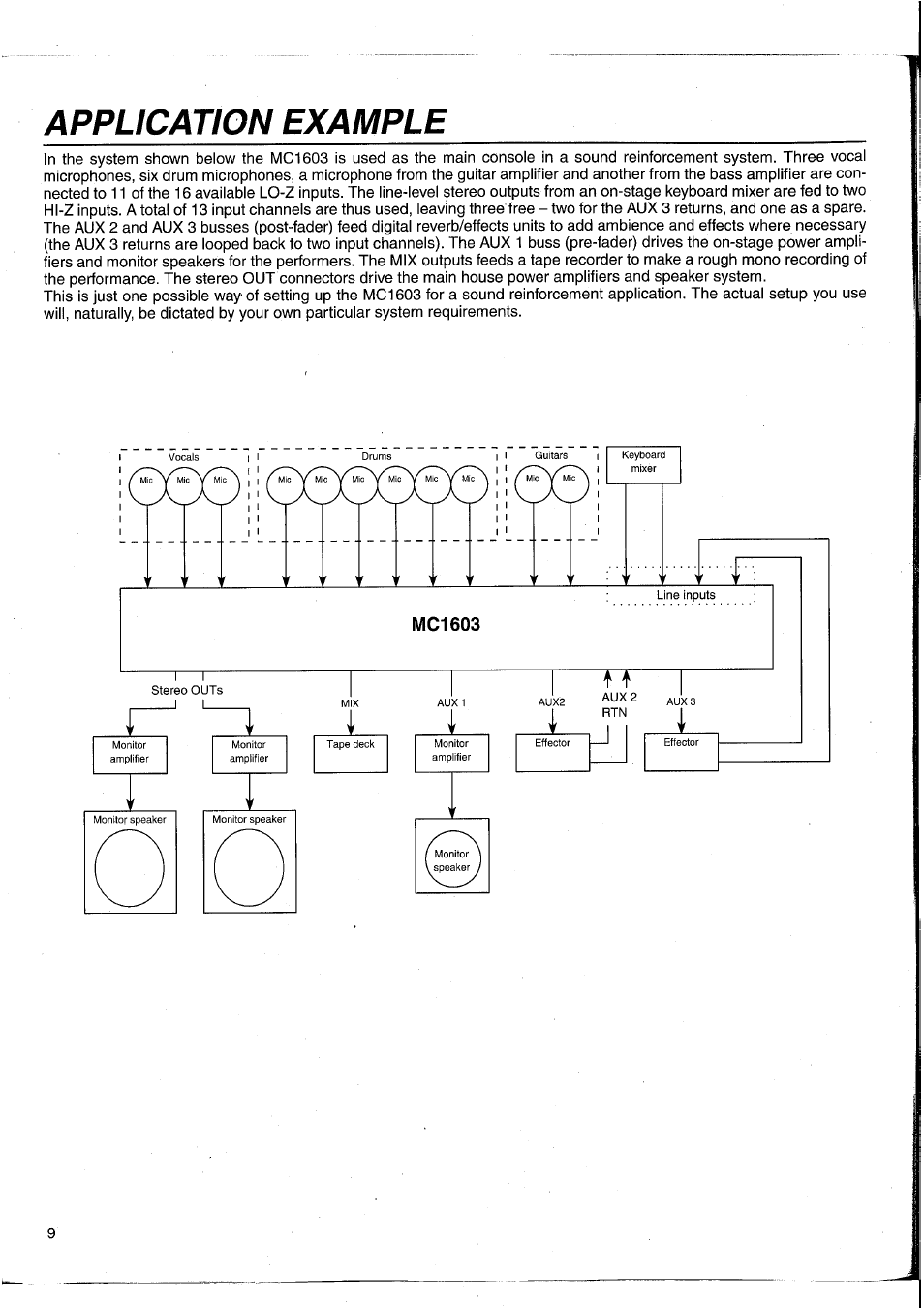 APPLICATION EXAMPLE

In the system shown below the MC1603 is used as the main console in a sound reinforcement system. Three vocal microphones, six drum microphones, a microphone from the guitar amplifier and another from the bass amplifier are connected to 11 of the 16 available LO-Z inputs. The line-level stereo outputs from an on-stage keyboard mixer are fed to two HI-Z inputs. A total of 13 input channels are thus used, leaving three free – two for the AUX 3 returns, and one as a spare. The AUX 2 and AUX 3 busses (post-fader) feed digital reverb/effects units to add ambience and effects where necessary (the AUX 3 returns are looped back to two input channels). The AUX 1 buss (pre-fader) drives the on-stage power amplifiers and monitor speakers for the performers. The MIX outputs feeds a tape recorder to make a rough mono recording of the performance. The stereo OUT connectors drive the main house power amplifiers and speaker system.
This is just one possible way of setting up the MC1603 for a sound reinforcement application. The actual setup you use will, naturally, be dictated by your own particular system requirements.

Vocals
Mic Mic Mic
Drums
Mic Mic Mic Mic Mic Mic
Guitars
Mic Mic
Keyboard mixer
Line inputs
MC1603
Stereo OUTs
MIX
AUX 1
AUX2
AUX 2 RTN
AUX 3
Monitor amplifier
Monitor amplifier
Tape deck
Monitor amplifier
Effector
Effector
Monitor speaker
Monitor speaker
Monitor speaker

9